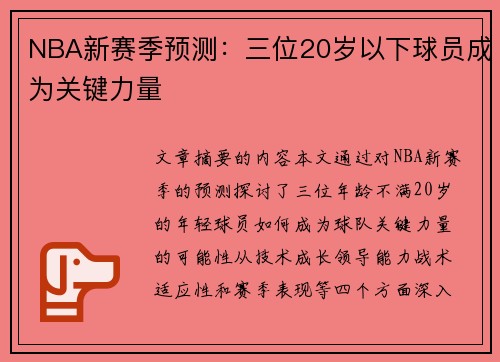 NBA新赛季预测：三位20岁以下球员成为关键力量

文章摘要的内容本文通过对NBA新赛季的预测探讨了三位年龄不满20岁的年轻球员如何成为球队关键力量的可能性从技术成长领导能力战术适应性和赛季表现等四个方面深入